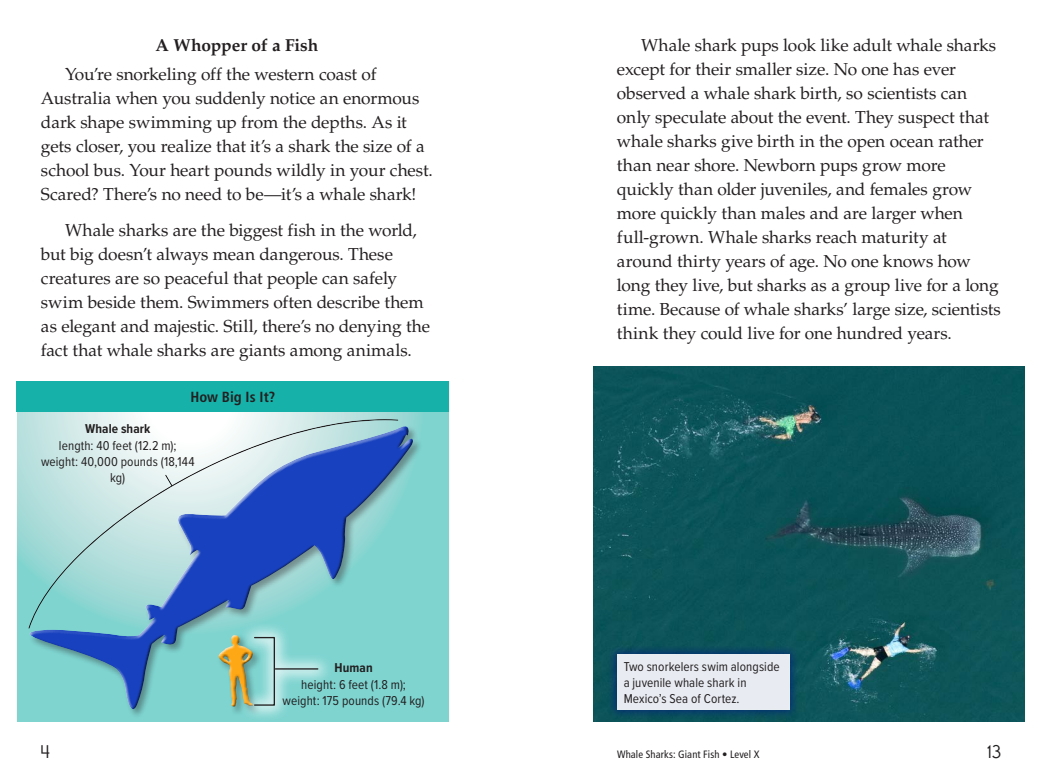 A Whopper of a Fish

You're snorkeling off the western coast of Australia when you suddenly notice an enormous dark shape swimming up from the depths. As it gets closer, you realize that it's a shark the size of a school bus. Your heart pounds wildly in your chest. Scared? There's no need to be—it's a whale shark!

Whale sharks are the biggest fish in the world, but big doesn't always mean dangerous. These creatures are so peaceful that people can safely swim beside them. Swimmers often describe them as elegant and majestic. Still, there's no denying the fact that whale sharks are giants among animals.

How Big Is It?

Whale shark
length: 40 feet (12.2 m); weight: 40,000 pounds (18,144 kg)

Human
height: 6 feet (1.8 m); weight: 175 pounds (79.4 kg)

4

Whale shark pups look like adult whale sharks except for their smaller size. No one has ever observed a whale shark birth, so scientists can only speculate about the event. They suspect that whale sharks give birth in the open ocean rather than near shore. Newborn pups grow more quickly than older juveniles, and females grow more quickly than males and are larger when full-grown. Whale sharks reach maturity at around thirty years of age. No one knows how long they live, but sharks as a group live for a long time. Because of whale sharks' large size, scientists think they could live for one hundred years.

Two snorkelers swim alongside a juvenile whale shark in Mexico's Sea of Cortez.

Whale Sharks: Giant Fish • Level X

13